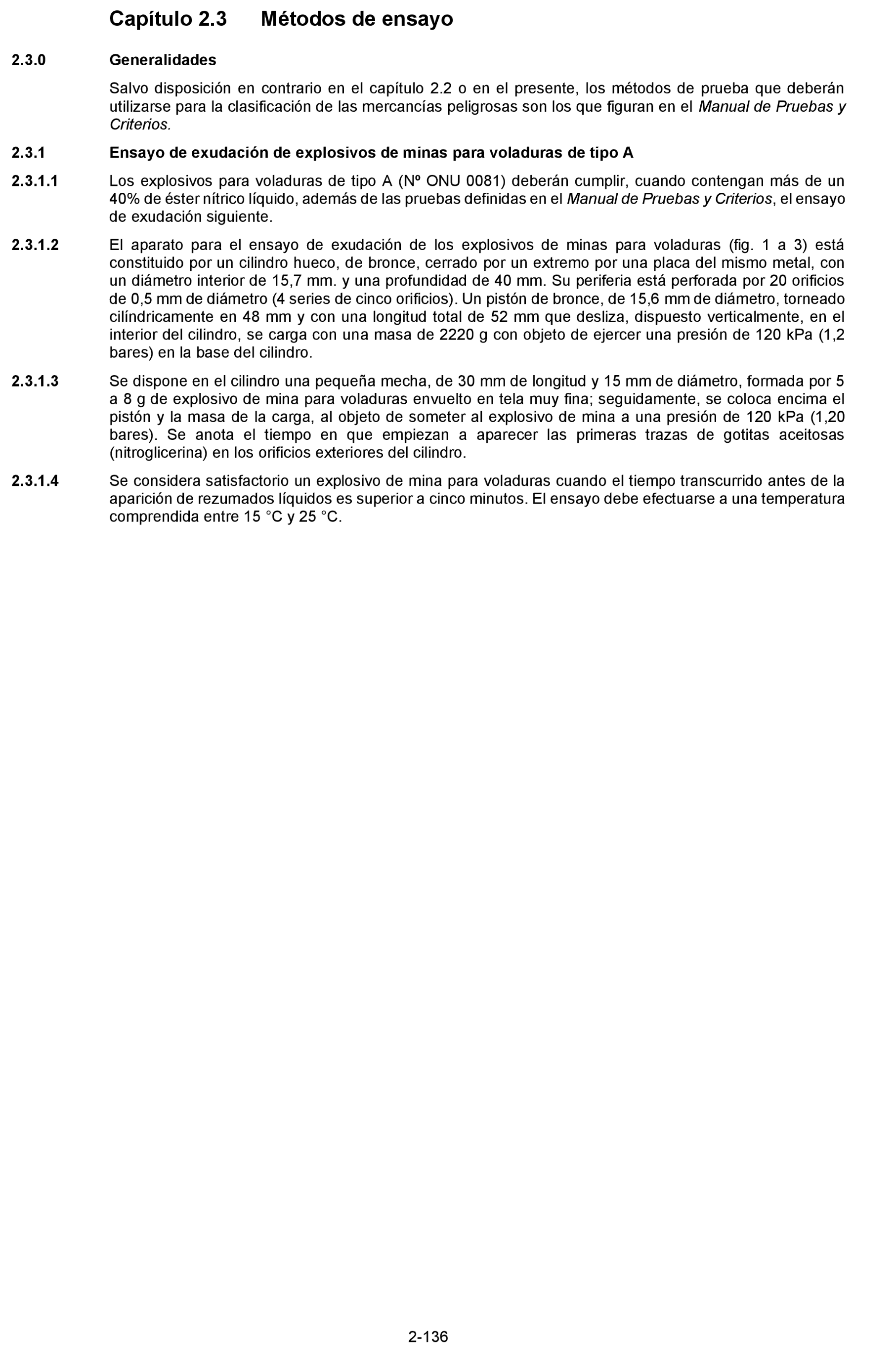 Capítulo 2.3 Métodos de ensayo

2.3.0 Generalidades

Salvo disposición en contrario en el capítulo 2.2 o en el presente, los métodos de prueba que deberán utilizarse para la clasificación de las mercancías peligrosas son los que figuran en el Manual de Pruebas y Criterios.

2.3.1 Ensayo de exudación de explosivos de minas para voladuras de tipo A

2.3.1.1 Los explosivos para voladuras de tipo A (Nº ONU 0081) deberán cumplir, cuando contengan más de un 40% de éster nítrico líquido, además de las pruebas definidas en el Manual de Pruebas y Criterios, el ensayo de exudación siguiente.

2.3.1.2 El aparato para el ensayo de exudación de los explosivos de minas para voladuras (fig. 1 a 3) está constituido por un cilindro hueco, de bronce, cerrado por un extremo por una placa del mismo metal, con un diámetro interior de 15,7 mm. y una profundidad de 40 mm. Su periferia está perforada por 20 orificios de 0,5 mm de diámetro (4 series de cinco orificios). Un pistón de bronce, de 15,6 mm de diámetro, torneado cilíndricamente en 48 mm y con una longitud total de 52 mm que desliza, dispuesto verticalmente, en el interior del cilindro, se carga con una masa de 2220 g con objeto de ejercer una presión de 120 kPa (1,2 bares) en la base del cilindro.

2.3.1.3 Se dispone en el cilindro una pequeña mecha, de 30 mm de longitud y 15 mm de diámetro, formada por 5 a 8 g de explosivo de mina para voladuras envuelto en tela muy fina; seguidamente, se coloca encima el pistón y la masa de la carga, al objeto de someter al explosivo de mina a una presión de 120 kPa (1,20 bares). Se anota el tiempo en que empiezan a aparecer las primeras trazas de gotitas aceitosas (nitroglicerina) en los orificios exteriores del cilindro.

2.3.1.4 Se considera satisfactorio un explosivo de mina para voladuras cuando el tiempo transcurrido antes de la aparición de rezumados líquidos es superior a cinco minutos. El ensayo debe efectuarse a una temperatura comprendida entre 15 °C y 25 °C.

2-136